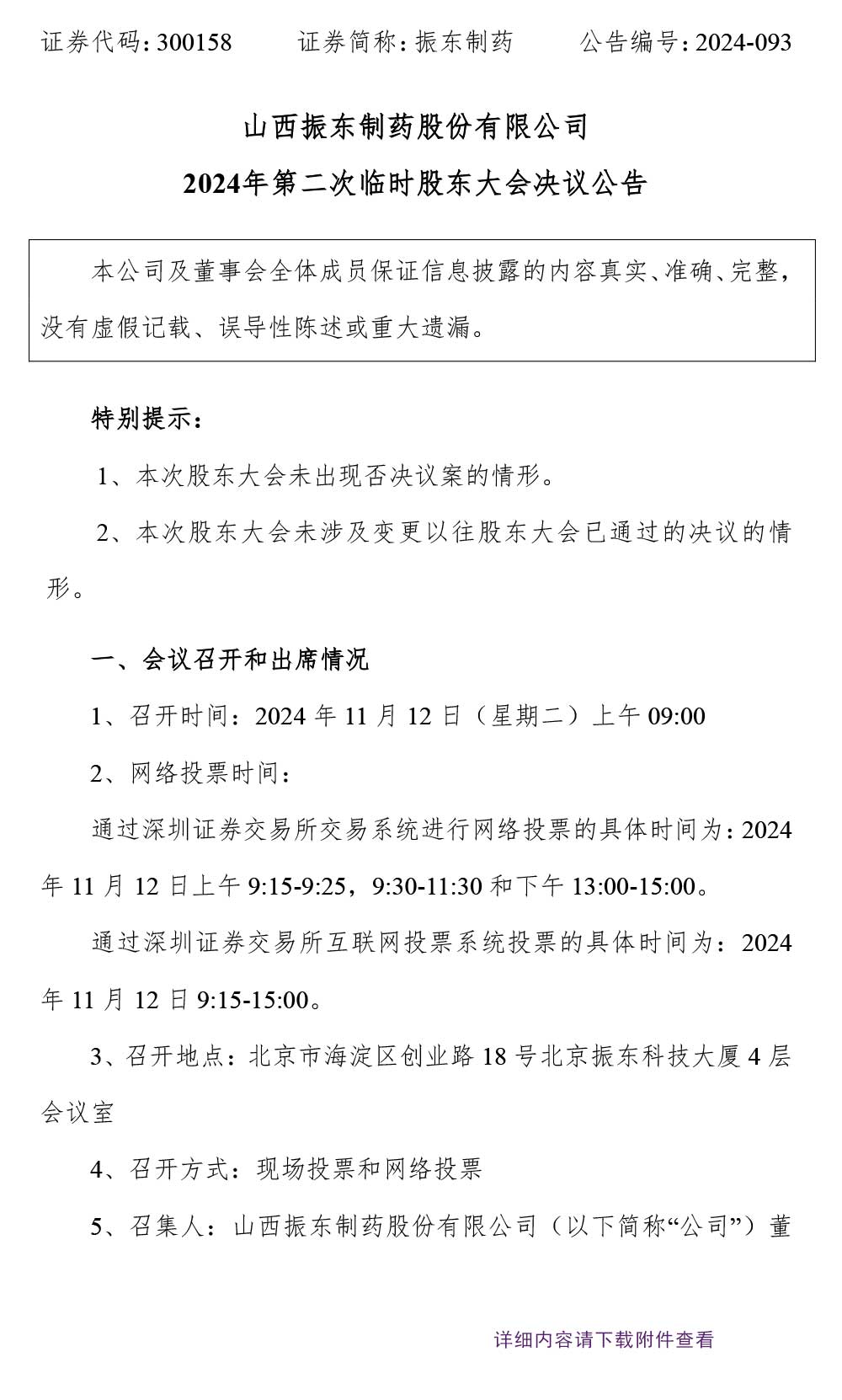 证券代码：300158　　证券简称：振东制药　　公告编号：2024-093

山西振东制药股份有限公司

2024年第二次临时股东大会决议公告

本公司及董事会全体成员保证信息披露的内容真实、准确、完整，没有虚假记载、误导性陈述或重大遗漏。

特别提示：

1、本次股东大会未出现否决议案的情形。

2、本次股东大会未涉及变更以往股东大会已通过的决议的情形。

一、会议召开和出席情况

1、召开时间：2024 年 11 月 12 日（星期二）上午 09:00

2、网络投票时间：

通过深圳证券交易所交易系统进行网络投票的具体时间为：2024 年 11 月 12 日上午 9:15-9:25，9:30-11:30 和下午 13:00-15:00。

通过深圳证券交易所互联网投票系统投票的具体时间为：2024 年 11 月 12 日 9:15-15:00。

3、召开地点：北京市海淀区创业路 18 号北京振东科技大厦 4 层会议室

4、召开方式：现场投票和网络投票

5、召集人：山西振东制药股份有限公司（以下简称“公司”）董

详细内容请下载附件查看